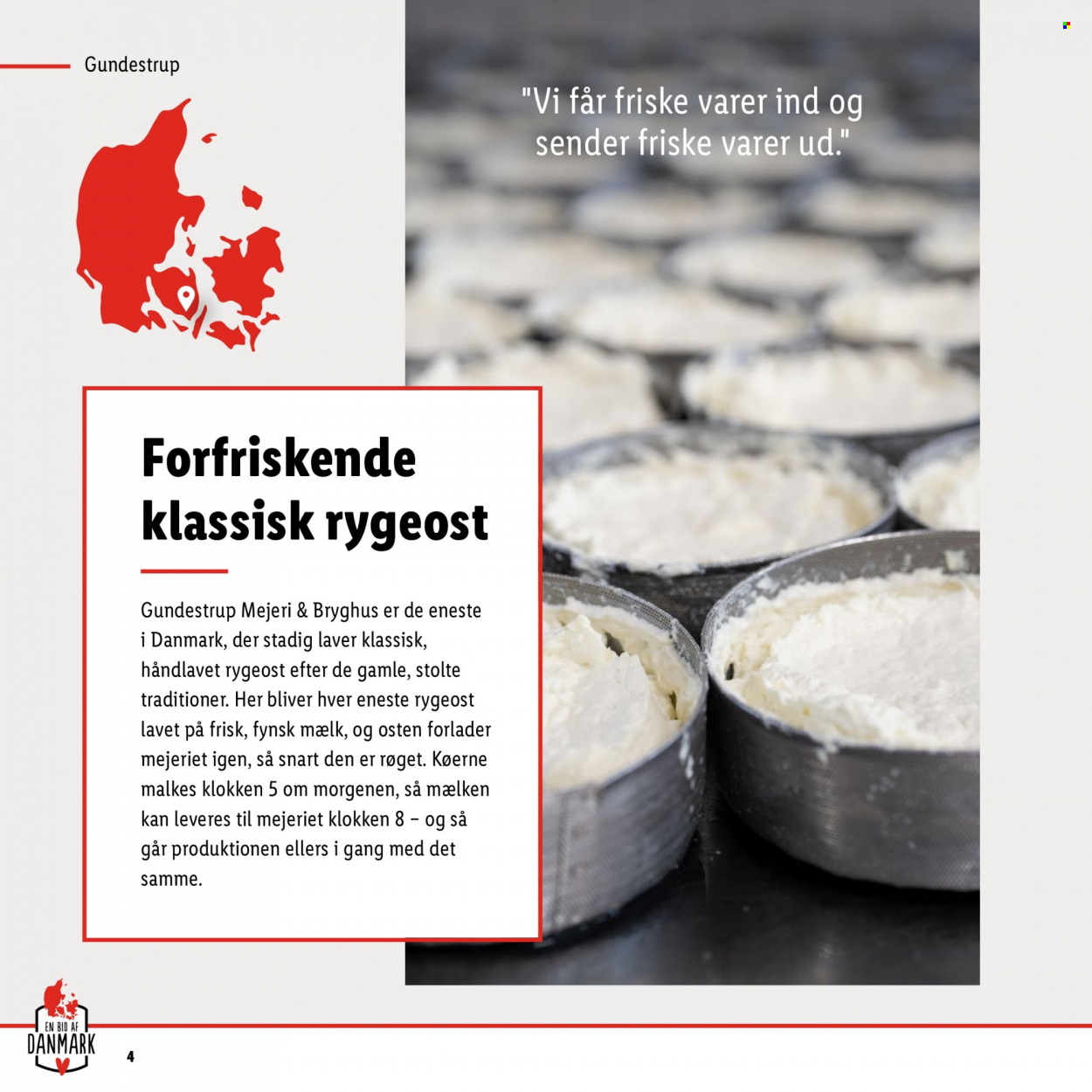 Gundestrup

"Vi får friske varer ind og sender friske varer ud."

Forfriskende klassisk rygeost

Gundestrup Mejeri & Bryghus er de eneste i Danmark, der stadig laver klassisk, håndlavet rygeost efter de gamle, stolte traditioner. Her bliver hver eneste rygeost lavet på frisk, fynsk mælk, og osten forlader mejeriet igen, så snart den er røget. Køerne malkes klokken 5 om morgenen, så mælken kan leveres til mejeriet klokken 8 – og så går produktionen ellers i gang med det samme.

EN BID AF
DANMARK

4